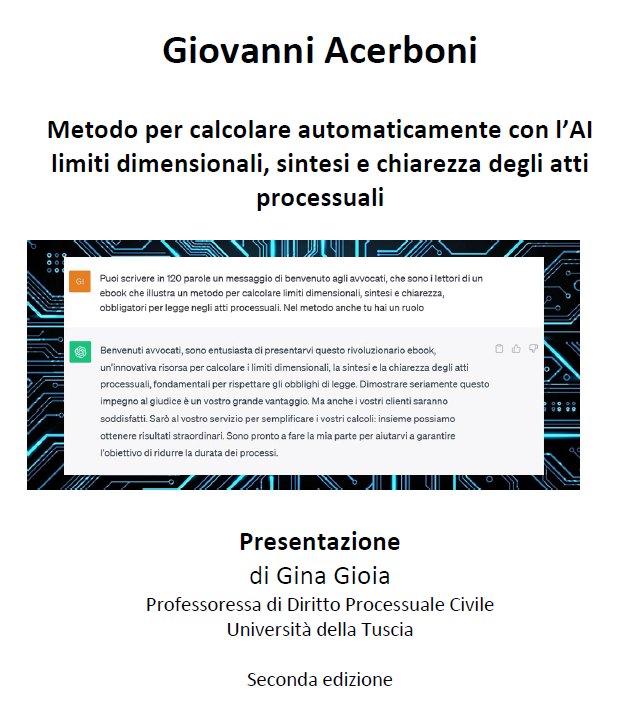 Giovanni Acerboni

Metodo per calcolare automaticamente con l'AI limiti dimensionali, sintesi e chiarezza degli atti processuali

GI

Puoi scrivere in 120 parole un messaggio di benvenuto agli avvocati, che sono i lettori di un ebook che illustra un metodo per calcolare limiti dimensionali, sintesi e chiarezza, obbligatori per legge negli atti processuali. Nel metodo anche tu hai un ruolo

Benvenuti avvocati, sono entusiasta di presentarvi questo rivoluzionario ebook, un'innovativa risorsa per calcolare i limiti dimensionali, la sintesi e la chiarezza degli atti processuali, fondamentali per rispettare gli obblighi di legge. Dimostrare seriamente questo impegno al giudice è un vostro grande vantaggio. Ma anche i vostri clienti saranno soddisfatti. Sarò al vostro servizio per semplificare i vostri calcoli: insieme possiamo ottenere risultati straordinari. Sono pronto a fare la mia parte per aiutarvi a garantire l'obiettivo di ridurre la durata dei processi.

Presentazione
di Gina Gioia
Professoressa di Diritto Processuale Civile
Università della Tuscia

Seconda edizione